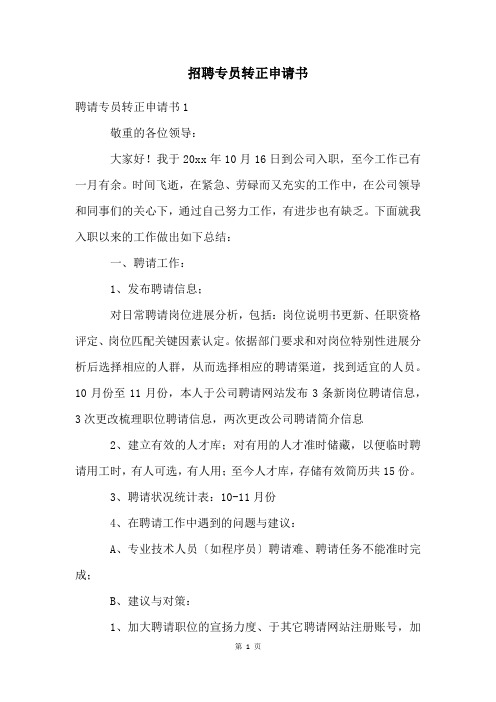 招聘专员转正申请书

聘请专员转正申请书1

敬重的各位领导：

大家好！我于20xx年10月16日到公司入职，至今工作已有一月有余。时间飞逝，在紧急、劳碌而又充实的工作中，在公司领导和同事们的关心下，通过自己努力工作，有进步也有缺乏。下面就我入职以来的工作做出如下总结：

一、聘请工作：

1、发布聘请信息：

对日常聘请岗位进展分析，包括：岗位说明书更新、任职资格评定、岗位匹配关键因素认定。依据部门要求和对岗位特别性进展分析后选择相应的人群，从而选择相应的聘请渠道，找到适宜的人员。10月份至11月份，本人于公司聘请网站发布3条新岗位聘请信息，3次更改梳理职位聘请信息，两次更改公司聘请简介信息

2、建立有效的人才库：对有用的人才准时储藏，以便临时聘请用工时，有人可选，有人用：至今人才库，存储有效简历共15份。

3、聘请状况统计表：10-11月份

4、在聘请工作中遇到的问题与建议：

A、专业技术人员〔如程序员〕聘请难、聘请任务不能准时完成；

B、建议与对策：

1、加大聘请职位的宣扬力度、于其它聘请网站注册账号，加

第 1 页